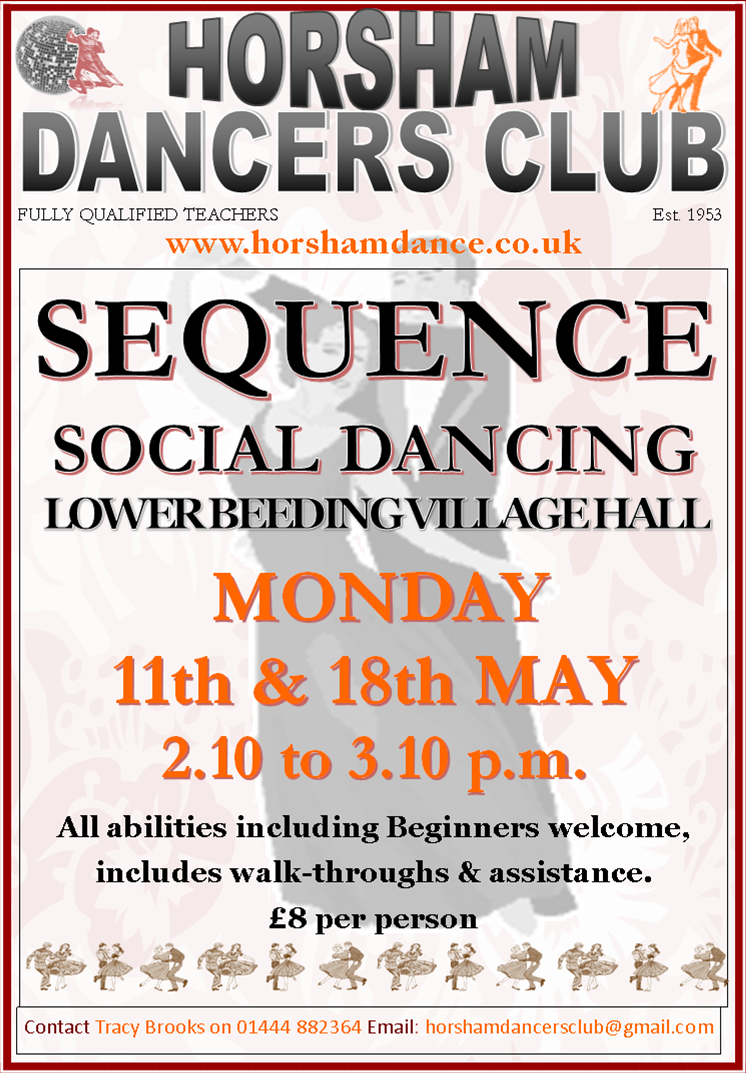 HORSHAM
DANCERS CLUB

FULLY QUALIFIED TEACHERS

Est. 1953

www.horshamdance.co.uk

SEQUENCE
SOCIAL DANCING
LOWER BEEDING VILLAGE HALL

MONDAY
11th & 18th MAY
2.10 to 3.10 p.m.

All abilities including Beginners welcome, includes walk-throughs & assistance.
£8 per person

Contact Tracy Brooks on 01444 882364 Email: horshamdancersclub@gmail.com